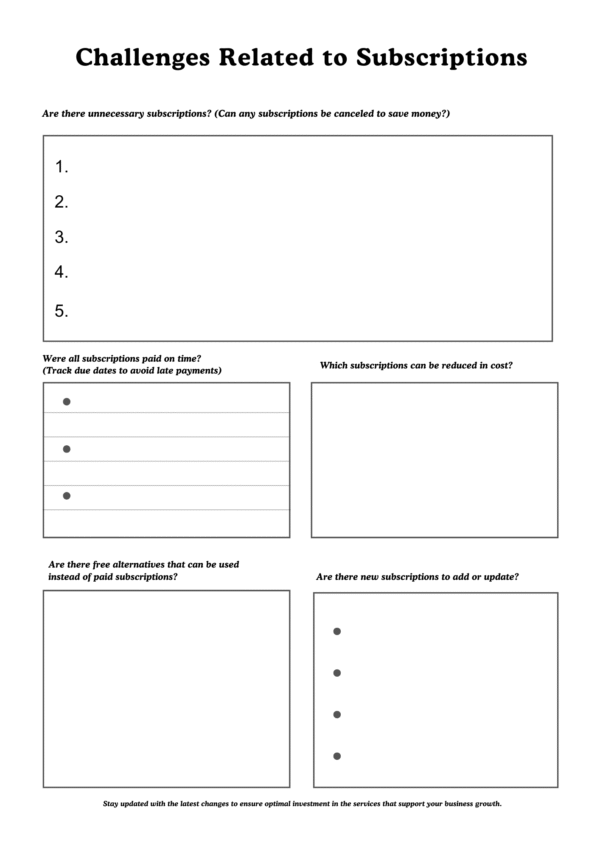 Challenges Related to Subscriptions

Are there unnecessary subscriptions? (Can any subscriptions be canceled to save money?)

1.
2.
3.
4.
5.

Were all subscriptions paid on time?
(Track due dates to avoid late payments)

Which subscriptions can be reduced in cost?

Are there free alternatives that can be used instead of paid subscriptions?

Are there new subscriptions to add or update?

Stay updated with the latest changes to ensure optimal investment in the services that support your business growth.